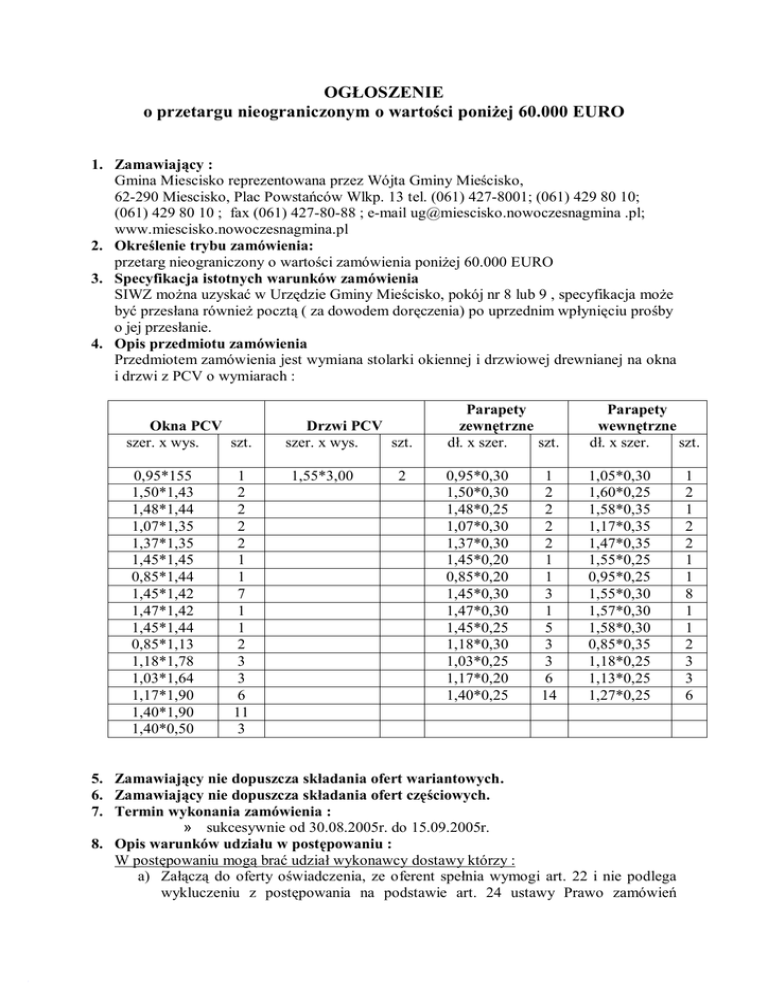 OGŁOSZENIE
o przetargu nieograniczonym o wartości poniżej 60.000 EURO

1. Zamawiający :
Gmina Miescisko reprezentowana przez Wójta Gminy Mieścisko, 62-290 Miescisko, Plac Powstańców Wlkp. 13 tel. (061) 427-8001; (061) 429 80 10; (061) 429 80 10 ; fax (061) 427-80-88 ; e-mail ug@miescisko.nowoczesnagmina .pl; www.miescisko.nowoczesnagmina.pl
2. Określenie trybu zamówienia:
przetarg nieograniczony o wartości zamówienia poniżej 60.000 EURO
3. Specyfikacja istotnych warunków zamówienia
SIWZ można uzyskać w Urzędzie Gminy Mieścisko, pokój nr 8 lub 9 , specyfikacja może być przesłana również pocztą ( za dowodem doręczenia) po uprzednim wpłynięciu prośby o jej przesłanie.
4. Opis przedmiotu zamówienia
Przedmiotem zamówienia jest wymiana stolarki okiennej i drzwiowej drewnianej na okna i drzwi z PCV o wymiarach :

| Okna PCV szer. x wys. | szt. | Drzwi PCV szer. x wys. | szt. | Parapety zewnętrzne dł. x szer. | szt. | Parapety wewnętrzne dł. x szer. | szt. |
|---|---|---|---|---|---|---|---|
| 0,95*155 | 1 | 1,55*3,00 | 2 | 0,95*0,30 | 1 | 1,05*0,30 | 1 |
| 1,50*1,43 | 2 | | | 1,50*0,30 | 2 | 1,60*0,25 | 2 |
| 1,48*1,44 | 2 | | | 1,48*0,25 | 2 | 1,58*0,35 | 1 |
| 1,07*1,35 | 2 | | | 1,07*0,30 | 2 | 1,17*0,35 | 2 |
| 1,37*1,35 | 2 | | | 1,37*0,30 | 2 | 1,47*0,35 | 2 |
| 1,45*1,45 | 1 | | | 1,45*0,20 | 1 | 1,55*0,25 | 1 |
| 0,85*1,44 | 1 | | | 0,85*0,20 | 1 | 0,95*0,25 | 1 |
| 1,45*1,42 | 7 | | | 1,45*0,30 | 3 | 1,55*0,30 | 8 |
| 1,47*1,42 | 1 | | | 1,47*0,30 | 1 | 1,57*0,30 | 1 |
| 1,45*1,44 | 1 | | | 1,45*0,25 | 5 | 1,58*0,30 | 1 |
| 0,85*1,13 | 2 | | | 1,18*0,30 | 3 | 0,85*0,35 | 2 |
| 1,18*1,78 | 3 | | | 1,03*0,25 | 3 | 1,18*0,25 | 3 |
| 1,03*1,64 | 3 | | | 1,17*0,20 | 6 | 1,13*0,25 | 3 |
| 1,17*1,90 | 6 | | | 1,40*0,25 | 14 | 1,27*0,25 | 6 |
| 1,40*1,90 | 11 | | | | | | |
| 1,40*0,50 | 3 | | | | | | |

5. Zamawiający nie dopuszcza składania ofert wariantowych.
6. Zamawiający nie dopuszcza składania ofert częściowych.
7. Termin wykonania zamówienia :
» sukcesywnie od 30.08.2005r. do 15.09.2005r.
8. Opis warunków udziału w postępowaniu :
W postępowaniu mogą brać udział wykonawcy dostawy którzy :
a) Załączą do oferty oświadczenia, ze oferent spełnia wymogi art. 22 i nie podlega wykluczeniu z postępowania na podstawie art. 24 ustawy Prawo zamówień